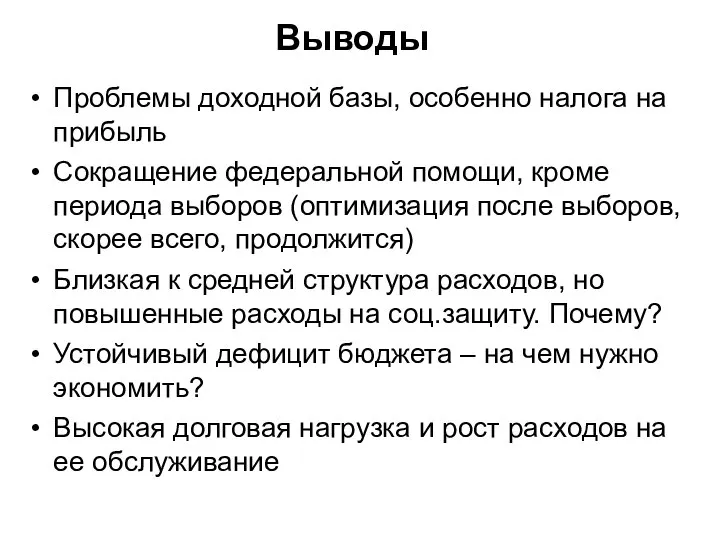 Выводы

• Проблемы доходной базы, особенно налога на прибыль
• Сокращение федеральной помощи, кроме периода выборов (оптимизация после выборов, скорее всего, продолжится)
• Близкая к средней структура расходов, но повышенные расходы на соц.защиту. Почему?
• Устойчивый дефицит бюджета – на чем нужно экономить?
• Высокая долговая нагрузка и рост расходов на ее обслуживание